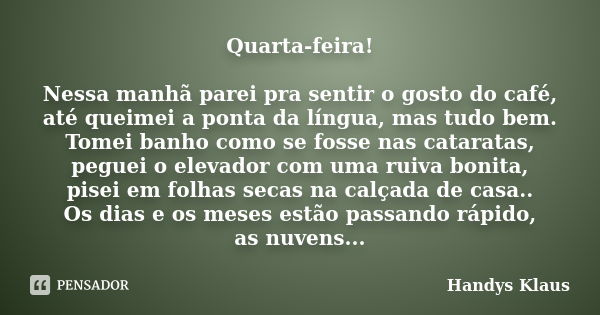 Quarta-feira!

Nessa manhã parei pra sentir o gosto do café, até queimei a ponta da língua, mas tudo bem. Tomei banho como se fosse nas cataratas, peguei o elevador com uma ruiva bonita, pisei em folhas secas na calçada de casa.. Os dias e os meses estão passando rápido, as nuvens...

PENSADOR

Handys Klaus